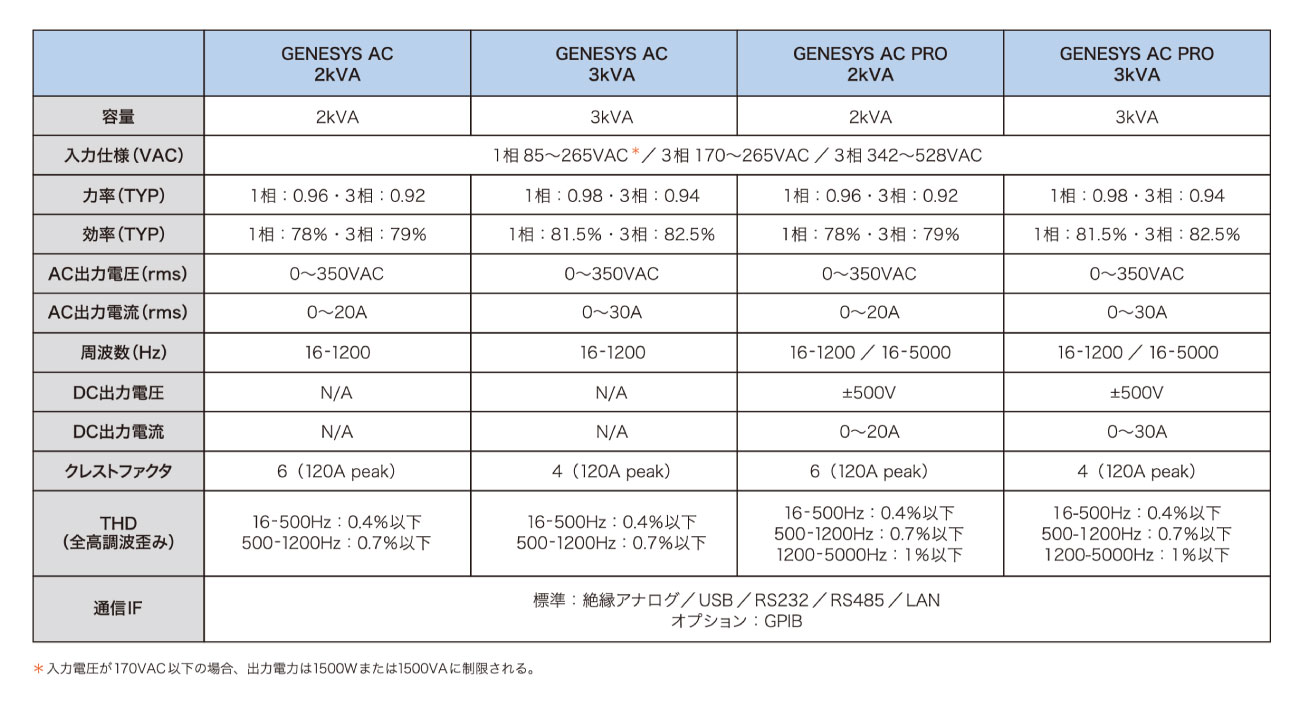 | | GENESYS AC 2kVA | GENESYS AC 3kVA | GENESYS AC PRO 2kVA | GENESYS AC PRO 3kVA |
|---|---|---|---|---|
| 容量 | 2kVA | 3kVA | 2kVA | 3kVA |
| 入力仕様(VAC) | 1相 85～265VAC＊／3相 170～265VAC ／ 3相 342～528VAC | | | |
| 力率(TYP) | 1相：0.96・3相：0.92 | 1相：0.98・3相：0.94 | 1相：0.96・3相：0.92 | 1相：0.98・3相：0.94 |
| 効率(TYP) | 1相：78%・3相：79% | 1相：81.5%・3相：82.5% | 1相：78%・3相：79% | 1相：81.5%・3相：82.5% |
| AC出力電圧(rms) | 0～350VAC | 0～350VAC | 0～350VAC | 0～350VAC |
| AC出力電流(rms) | 0～20A | 0～30A | 0～20A | 0～30A |
| 周波数(Hz) | 16-1200 | 16-1200 | 16-1200 ／ 16-5000 | 16-1200 ／ 16-5000 |
| DC出力電圧 | N/A | N/A | ±500V | ±500V |
| DC出力電流 | N/A | N/A | 0～20A | 0～30A |
| クレストファクタ | 6（120A peak） | 4（120A peak） | 6（120A peak） | 4（120A peak） |
| THD (全高調波歪み) | 16-500Hz：0.4%以下 500-1200Hz：0.7%以下 | 16-500Hz：0.4%以下 500-1200Hz：0.7%以下 | 16-500Hz：0.4%以下 500-1200Hz：0.7%以下 1200-5000Hz：1%以下 | 16-500Hz：0.4%以下 500-1200Hz：0.7%以下 1200-5000Hz：1%以下 |
| 通信IF | 標準：絶縁アナログ／USB／RS232／RS485／LAN オプション：GPIB | | | |

＊入力電圧が170VAC以下の場合、出力電力は1500Wまたは1500VAに制限される。